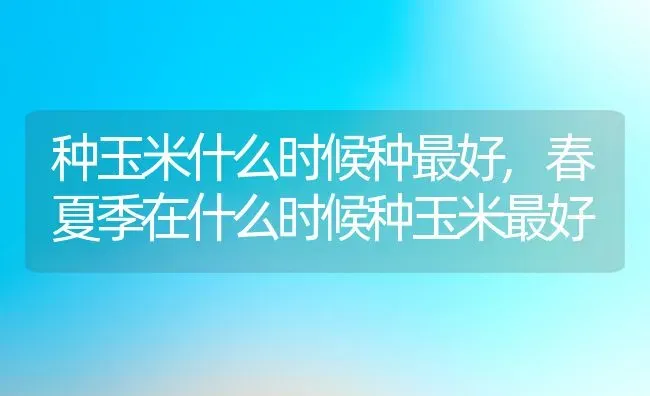 种玉米什么时候种最好，春夏季在什么时候种玉米最好